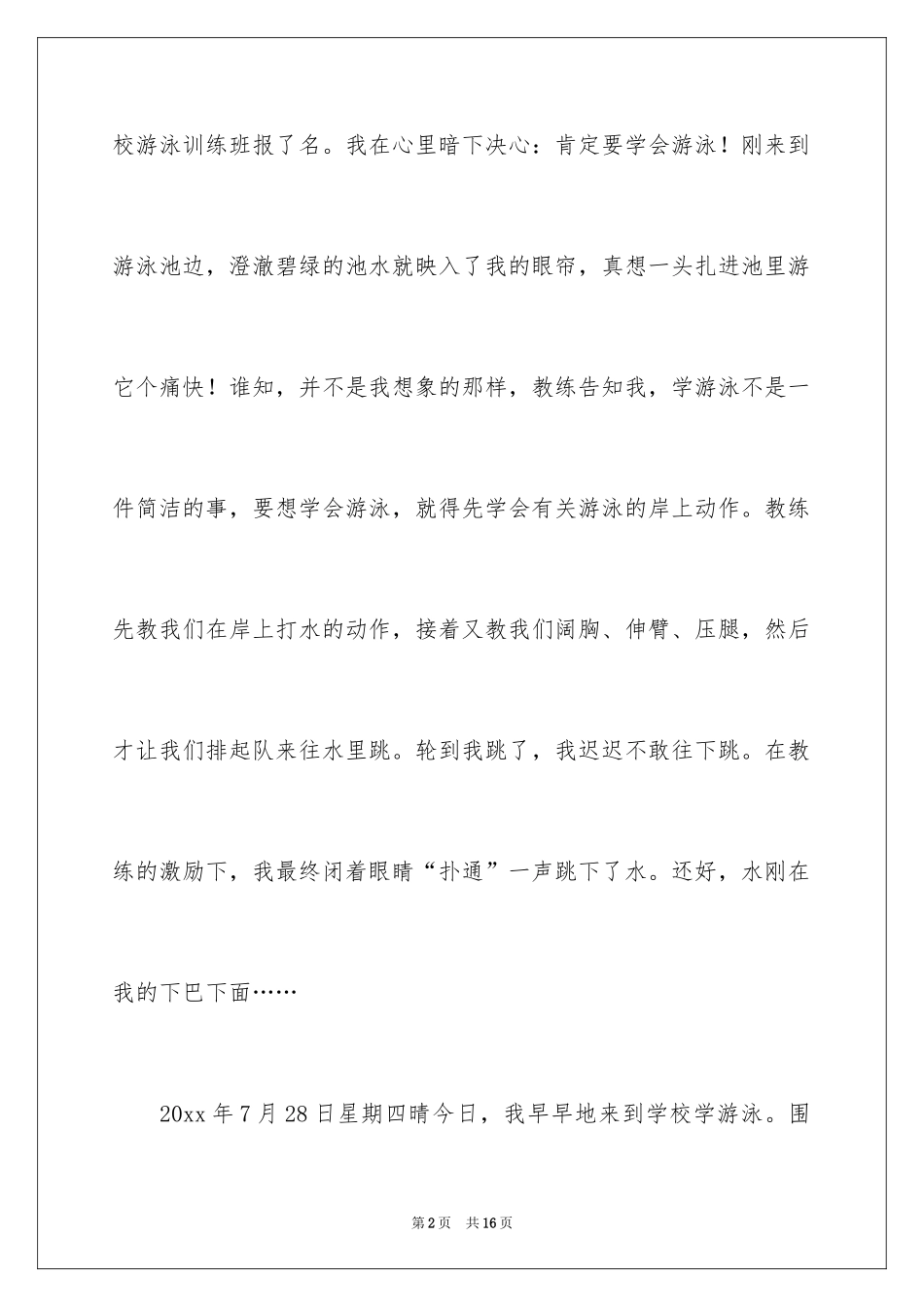 校游泳训练班报了名。我在心里暗下决心：肯定要学会游泳！刚来到游泳池边，澄澈碧绿的池水就映入了我的眼帘，真想一头扎进池里游它个痛快！谁知，并不是我想象的那样，教练告知我，学游泳不是一件简洁的事，要想学会游泳，就得先学会有关游泳的岸上动作。教练先教我们在岸上打水的动作，接着又教我们阔胸、伸臂、压腿，然后才让我们排起队来往水里跳。轮到我跳了，我迟迟不敢往下跳。在教练的激励下，我最终闭着眼睛“扑通”一声跳下了水。还好，水刚在我的下巴下面……

20xx 年 7 月 28 日星期四晴今日，我早早地来到学校学游泳。围

第 2 页　共 16 页